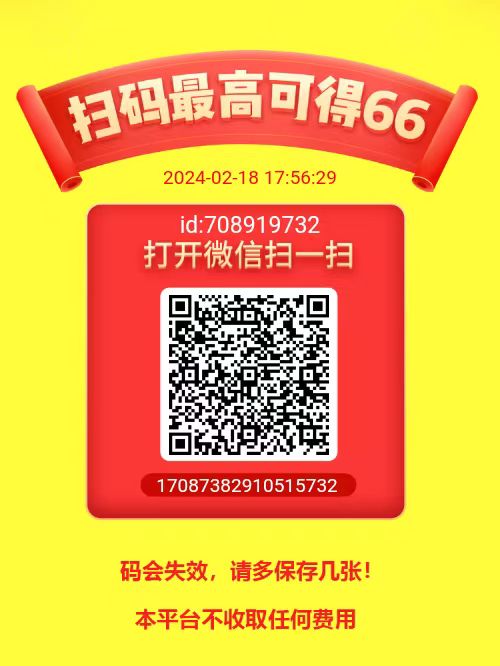 扫码最高可得66

2024-02-18 17:56:29

id:708919732

打开微信扫一扫

17087382910515732

码会失效，请多保存几张！

本平台不收取任何费用